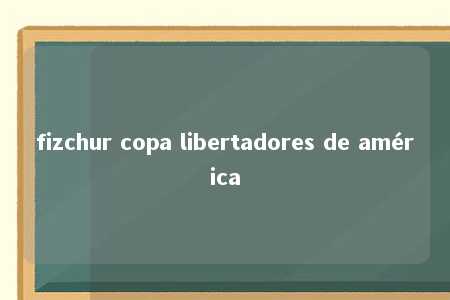 fizchur copa libertadores de américa